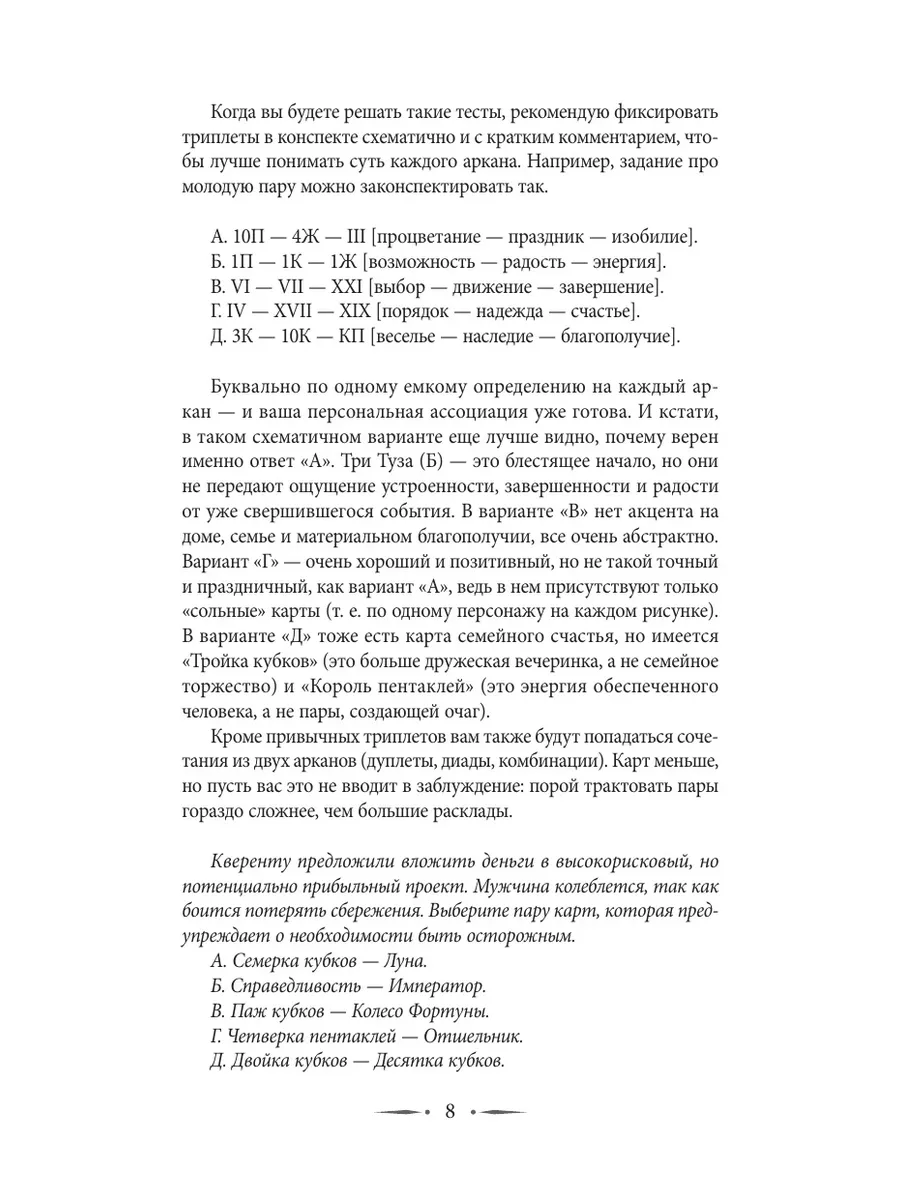 Когда вы будете решать такие тесты, рекомендую фиксировать триплеты в конспекте схематично и с кратким комментарием, чтобы лучше понимать суть каждого аркана. Например, задание про молодую пару можно законспектировать так.

А. 10П — 4Ж — III [процветание — праздник — изобилие].
Б. 1П — 1К — 1Ж [возможность — радость — энергия].
В. VI — VII — XXI [выбор — движение — завершение].
Г. IV — XVII — XIX [порядок — надежда — счастье].
Д. 3К — 10К — КП [веселье — наследие — благополучие].

Буквально по одному емкому определению на каждый аркан — и ваша персональная ассоциация уже готова. И кстати, в таком схематичном варианте еще лучше видно, почему верен именно ответ «А». Три Туза (Б) — это блестящее начало, но они не передают ощущение устроенности, завершенности и радости от уже свершившегося события. В варианте «В» нет акцента на доме, семье и материальном благополучии, все очень абстрактно. Вариант «Г» — очень хороший и позитивный, но не такой точный и праздничный, как вариант «А», ведь в нем присутствуют только «сольные» карты (т. е. по одному персонажу на каждом рисунке). В варианте «Д» тоже есть карта семейного счастья, но имеется «Тройка кубков» (это больше дружеская вечеринка, а не семейное торжество) и «Король пентаклей» (это энергия обеспеченного человека, а не пары, создающей очаг).

Кроме привычных триплетов вам также будут попадаться сочетания из двух арканов (дуплеты, диады, комбинации). Карт меньше, но пусть вас это не вводит в заблуждение: порой трактовать пары гораздо сложнее, чем большие расклады.

Кверенту предложили вложить деньги в высокорисковый, но потенциально прибыльный проект. Мужчина колеблется, так как боится потерять сбережения. Выберите пару карт, которая предупреждает о необходимости быть осторожным.
А. Семерка кубков — Луна.
Б. Справедливость — Император.
В. Паж кубков — Колесо Фортуны.
Г. Четверка пентаклей — Отшельник.
Д. Двойка кубков — Десятка кубков.

8